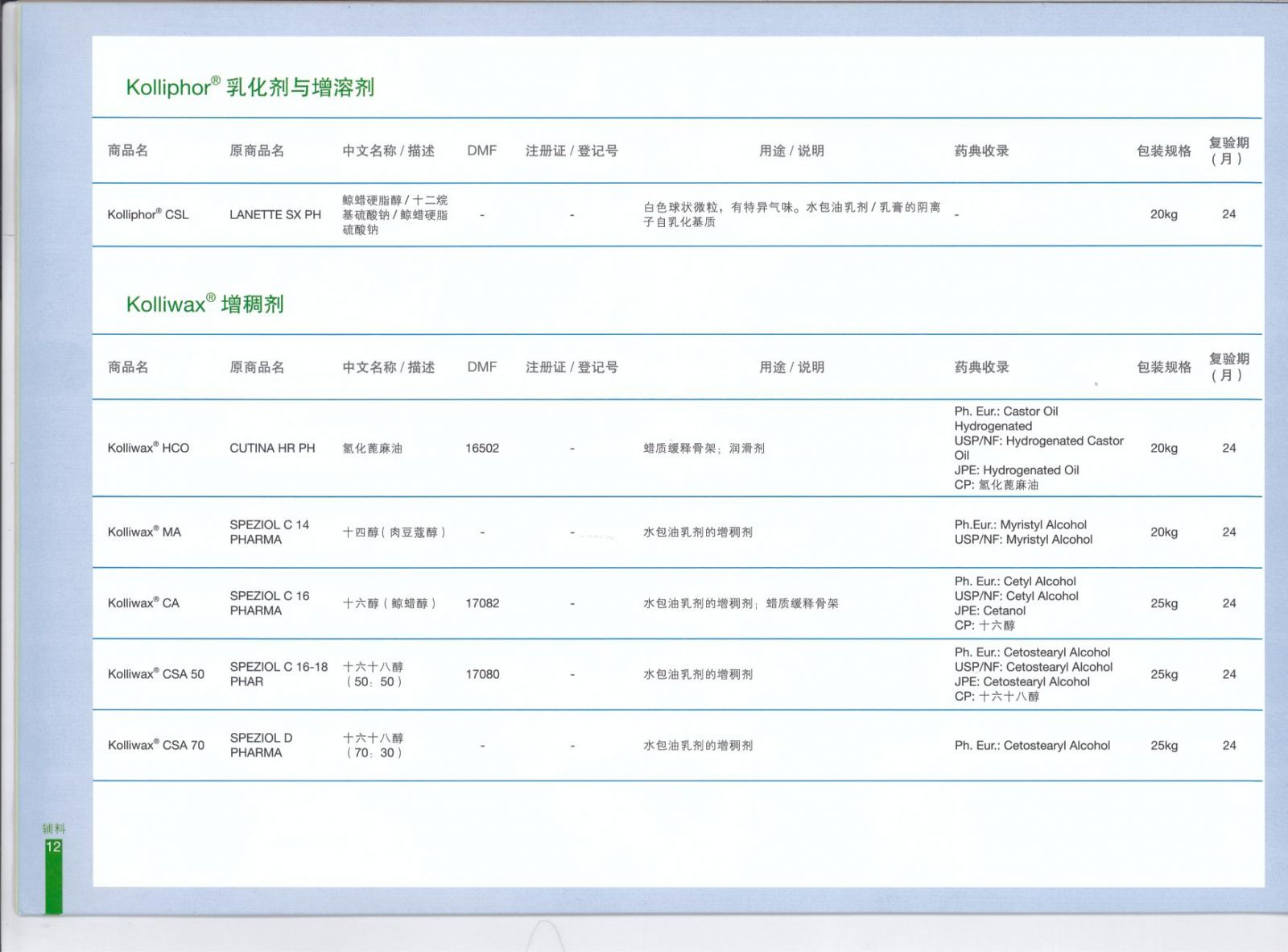 Kolliphor® 乳化剂与增溶剂

| 商品名 | 原商品名 | 中文名称 / 描述 | DMF | 注册证 / 登记号 | 用途 / 说明 | 药典收录 | 包装规格 | 复验期（月） |
|---|---|---|---|---|---|---|---|---|
| Kolliphor® CSL | LANETTE SX PH | 鲸蜡硬脂醇 / 十二烷基硫酸钠 / 鲸蜡硬脂硫酸钠 | - | - | 白色球状微粒，有特异气味。水包油乳剂 / 乳膏的阴离子自乳化基质 | - | 20kg | 24 |

Kolliwax® 增稠剂

| 商品名 | 原商品名 | 中文名称 / 描述 | DMF | 注册证 / 登记号 | 用途 / 说明 | 药典收录 | 包装规格 | 复验期（月） |
|---|---|---|---|---|---|---|---|---|
| Kolliwax® HCO | CUTINA HR PH | 氢化蓖麻油 | 16502 | - | 蜡质缓释骨架；润滑剂 | Ph. Eur.: Castor Oil Hydrogenated USP/NF: Hydrogenated Castor Oil JPE: Hydrogenated Oil CP: 氢化蓖麻油 | 20kg | 24 |
| Kolliwax® MA | SPEZIOL C 14 PHARMA | 十四醇（肉豆蔻醇） | - | - | 水包油乳剂的增稠剂 | Ph.Eur.: Myristyl Alcohol USP/NF: Myristyl Alcohol | 20kg | 24 |
| Kolliwax® CA | SPEZIOL C 16 PHARMA | 十六醇（鲸蜡醇） | 17082 | - | 水包油乳剂的增稠剂；蜡质缓释骨架 | Ph. Eur.: Cetyl Alcohol USP/NF: Cetyl Alcohol JPE: Cetanol CP: 十六醇 | 25kg | 24 |
| Kolliwax® CSA 50 | SPEZIOL C 16-18 PHAR | 十六十八醇（50：50） | 17080 | - | 水包油乳剂的增稠剂 | Ph. Eur.: Cetostearyl Alcohol USP/NF: Cetostearyl Alcohol JPE: Cetostearyl Alcohol CP: 十六十八醇 | 25kg | 24 |
| Kolliwax® CSA 70 | SPEZIOL D PHARMA | 十六十八醇（70：30） | - | - | 水包油乳剂的增稠剂 | Ph. Eur.: Cetostearyl Alcohol | 25kg | 24 |

辅料
12